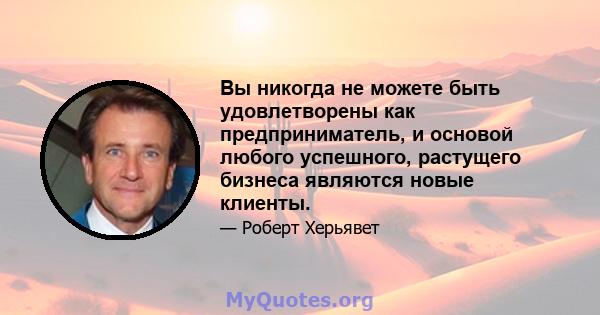 Вы никогда не можете быть удовлетворены как предприниматель, и основой любого успешного, растущего бизнеса являются новые клиенты.

— Роберт Херьявет

MyQuotes.org